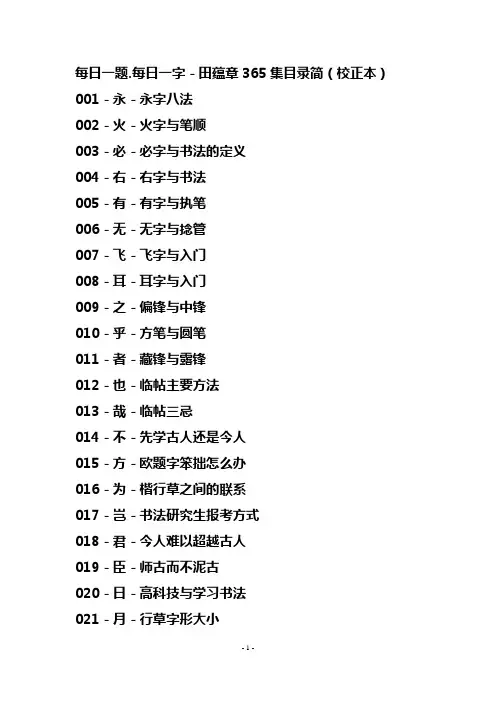 每日一题.每日一字 - 田蕴章 365 集目录简（校正本）

001 - 永 - 永字八法

002 - 火 - 火字与笔顺

003 - 必 - 必字与书法的定义

004 - 右 - 右字与书法

005 - 有 - 有字与执笔

006 - 无 - 无字与捻管

007 - 飞 - 飞字与入门

008 - 耳 - 耳字与入门

009 - 之 - 偏锋与中锋

010 - 乎 - 方笔与圆笔

011 - 者 - 藏锋与露锋

012 - 也 - 临帖主要方法

013 - 哉 - 临帖三忌

014 - 不 - 先学古人还是今人

015 - 方 - 欧题字笨拙怎么办

016 - 为 - 楷行草之间的联系

017 - 岂 - 书法研究生报考方式

018 - 君 - 今人难以超越古人

019 - 臣 - 师古而不泥古

020 - 日 - 高科技与学习书法

021 - 月 - 行草字形大小

- 1 -